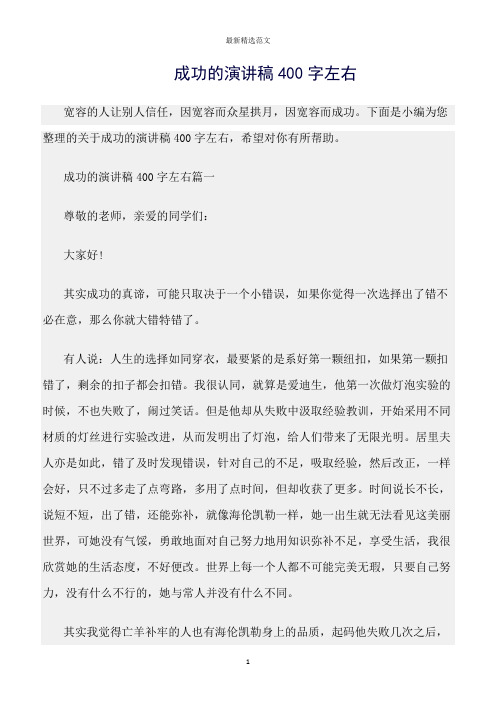 最新精选范文

成功的演讲稿 400 字左右

宽容的人让别人信任，因宽容而众星拱月，因宽容而成功。下面是小编为您整理的关于成功的演讲稿 400 字左右，希望对你有所帮助。

成功的演讲稿 400 字左右篇一

尊敬的老师，亲爱的同学们：

大家好！

其实成功的真谛，可能只取决于一个小错误，如果你觉得一次选择出了错不必在意，那么你就大错特错了。

有人说：人生的选择如同穿衣，最要紧的是系好第一颗纽扣，如果第一颗扣错了，剩余的扣子都会扣错。我很认同，就算是爱迪生，他第一次做灯泡实验的时候，不也失败了，闹过笑话。但是他却从失败中汲取经验教训，开始采用不同材质的灯丝进行实验改进，从而发明出了灯泡，给人们带来了无限光明。居里夫人亦是如此，错了及时发现错误，针对自己的不足，吸取经验，然后改正，一样会好，只不过多走了点弯路，多用了点时间，但却收获了更多。时间说长不长，说短不短，出了错，还能弥补，就像海伦凯勒一样，她一出生就无法看见这美丽世界，可她没有气馁，勇敢地面对自己努力地用知识弥补不足，享受生活，我很欣赏她的生活态度，不好便改。世界上每一个人都不可能完美无瑕，只要自己努力，没有什么不行的，她与常人并没有什么不同。

其实我觉得亡羊补牢的人也有海伦凯勒身上的品质，起码他失败几次之后，

1